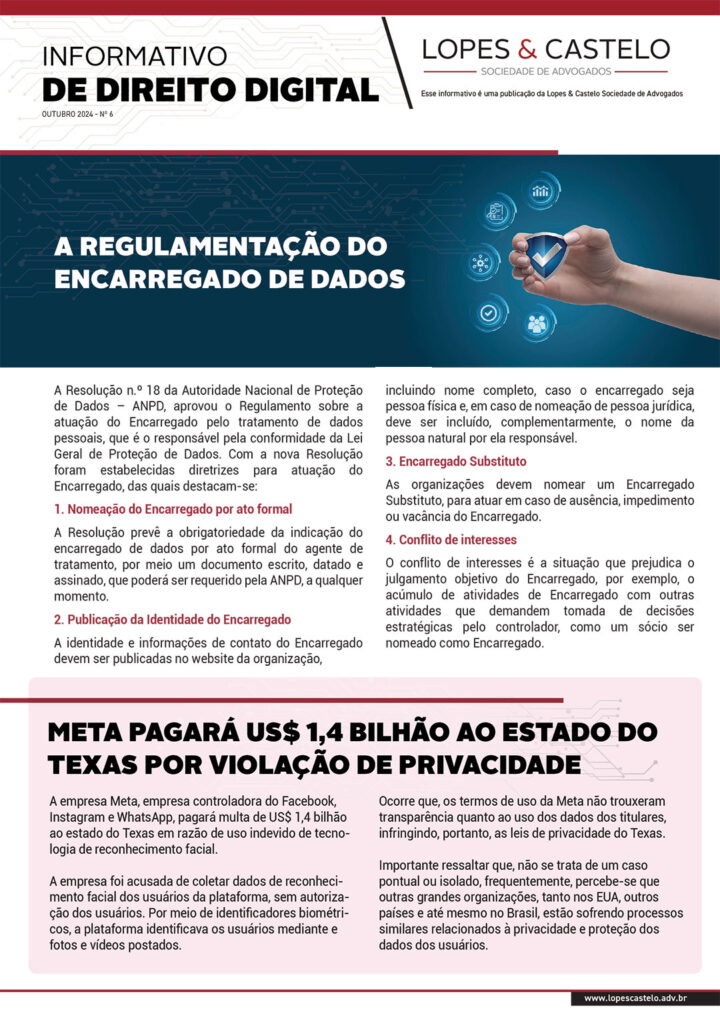 INFORMATIVO
DE DIREITO DIGITAL
OUTUBRO 2024 - Nº 6

LOPES & CASTELO
SOCIEDADE DE ADVOGADOS
Esse informativo é uma publicação da Lopes & Castelo Sociedade de Advogados

A REGULAMENTAÇÃO DO ENCARREGADO DE DADOS

A Resolução n.º 18 da Autoridade Nacional de Proteção de Dados – ANPD, aprovou o Regulamento sobre a atuação do Encarregado pelo tratamento de dados pessoais, que é o responsável pela conformidade da Lei Geral de Proteção de Dados. Com a nova Resolução foram estabelecidas diretrizes para atuação do Encarregado, das quais destacam-se:

1. Nomeação do Encarregado por ato formal

A Resolução prevê a obrigatoriedade da indicação do encarregado de dados por ato formal do agente de tratamento, por meio um documento escrito, datado e assinado, que poderá ser requerido pela ANPD, a qualquer momento.

2. Publicação da Identidade do Encarregado

A identidade e informações de contato do Encarregado devem ser publicadas no website da organização, incluindo nome completo, caso o encarregado seja pessoa física e, em caso de nomeação de pessoa jurídica, deve ser incluído, complementarmente, o nome da pessoa natural por ela responsável.

3. Encarregado Substituto

As organizações devem nomear um Encarregado Substituto, para atuar em caso de ausência, impedimento ou vacância do Encarregado.

4. Conflito de interesses

O conflito de interesses é a situação que prejudica o julgamento objetivo do Encarregado, por exemplo, o acúmulo de atividades de Encarregado com outras atividades que demandem tomada de decisões estratégicas pelo controlador, como um sócio ser nomeado como Encarregado.

META PAGARÁ US$ 1,4 BILHÃO AO ESTADO DO TEXAS POR VIOLAÇÃO DE PRIVACIDADE

A empresa Meta, empresa controladora do Facebook, Instagram e WhatsApp, pagará multa de US$ 1,4 bilhão ao estado do Texas em razão de uso indevido de tecnologia de reconhecimento facial.

A empresa foi acusada de coletar dados de reconhecimento facial dos usuários da plataforma, sem autorização dos usuários. Por meio de identificadores biométricos, a plataforma identificava os usuários mediante e fotos e vídeos postados.

Ocorre que, os termos de uso da Meta não trouxeram transparência quanto ao uso dos dados dos titulares, infringindo, portanto, as leis de privacidade do Texas.

Importante ressaltar que, não se trata de um caso pontual ou isolado, frequentemente, percebe-se que outras grandes organizações, tanto nos EUA, outros países e até mesmo no Brasil, estão sofrendo processos similares relacionados à privacidade e proteção dos dados dos usuários.

www.lopescastelo.adv.br